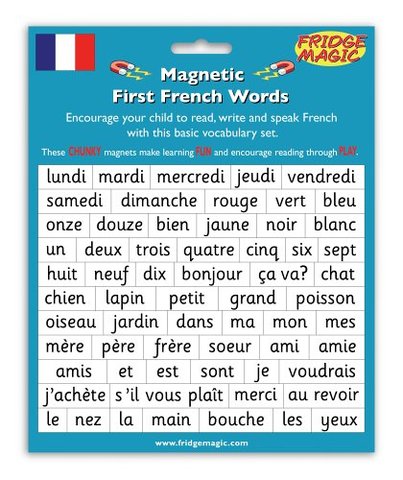 FRIDGE MAGIC

Magnetic
First French Words

Encourage your child to read, write and speak French with this basic vocabulary set.

These CHUNKY magnets make learning FUN and encourage reading through PLAY.

lundi mardi mercredi jeudi vendredi
samedi dimanche rouge vert bleu
onze douze bien jaune noir blanc
un deux trois quatre cinq six sept
huit neuf dix bonjour ça va? chat
chien lapin petit grand poisson
oiseau jardin dans ma mon mes
mère père frère soeur ami amie
amis et est sont je voudrais
j'achète s'il vous plaît merci au revoir
le nez la main bouche les yeux

www.fridgemagic.com